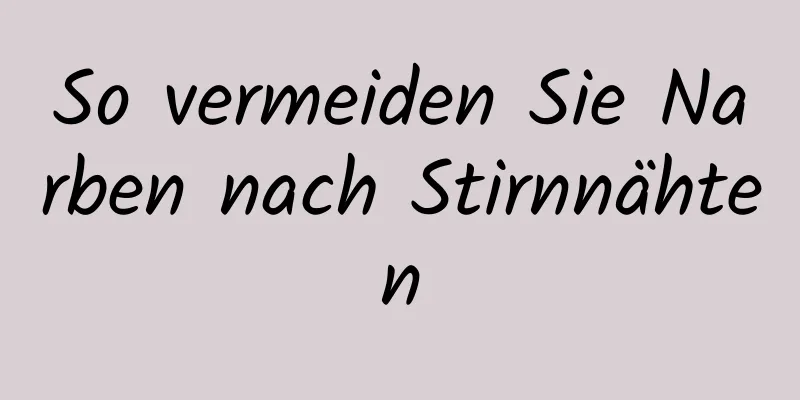 So vermeiden Sie Narben nach Stirnnähten